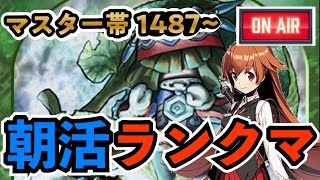 マスター帯 1487~

ON AIR

朝活ランクマ